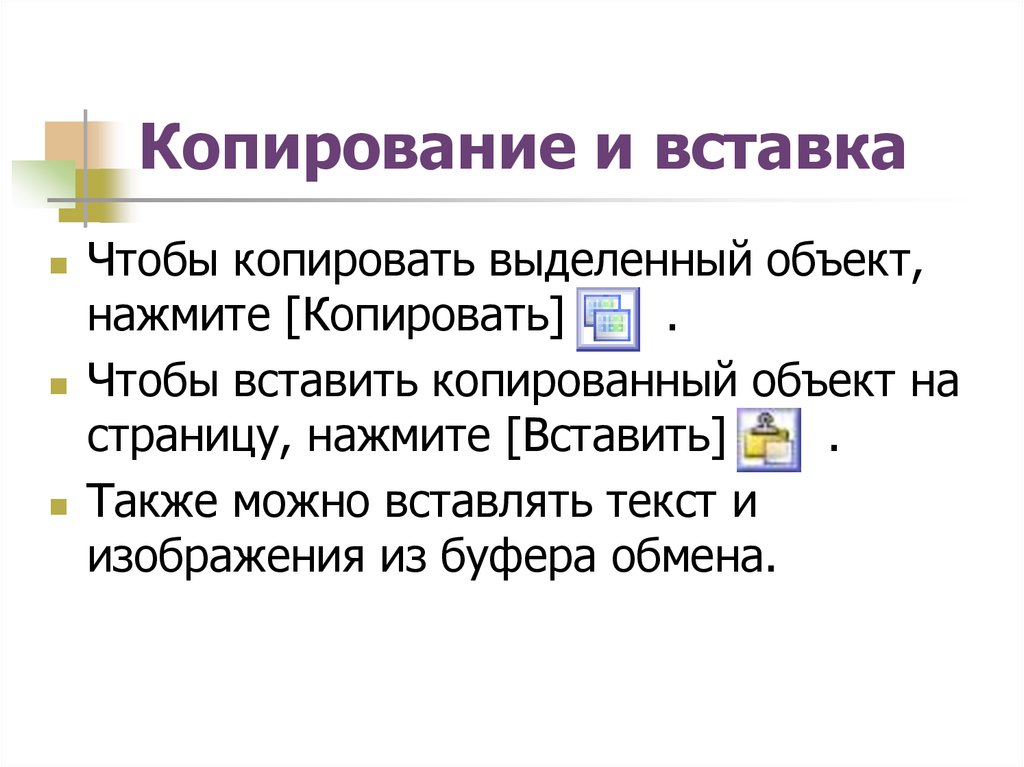 Копирование и вставка

Чтобы копировать выделенный объект, нажмите [Копировать] .

Чтобы вставить копированный объект на страницу, нажмите [Вставить] .

Также можно вставлять текст и изображения из буфера обмена.